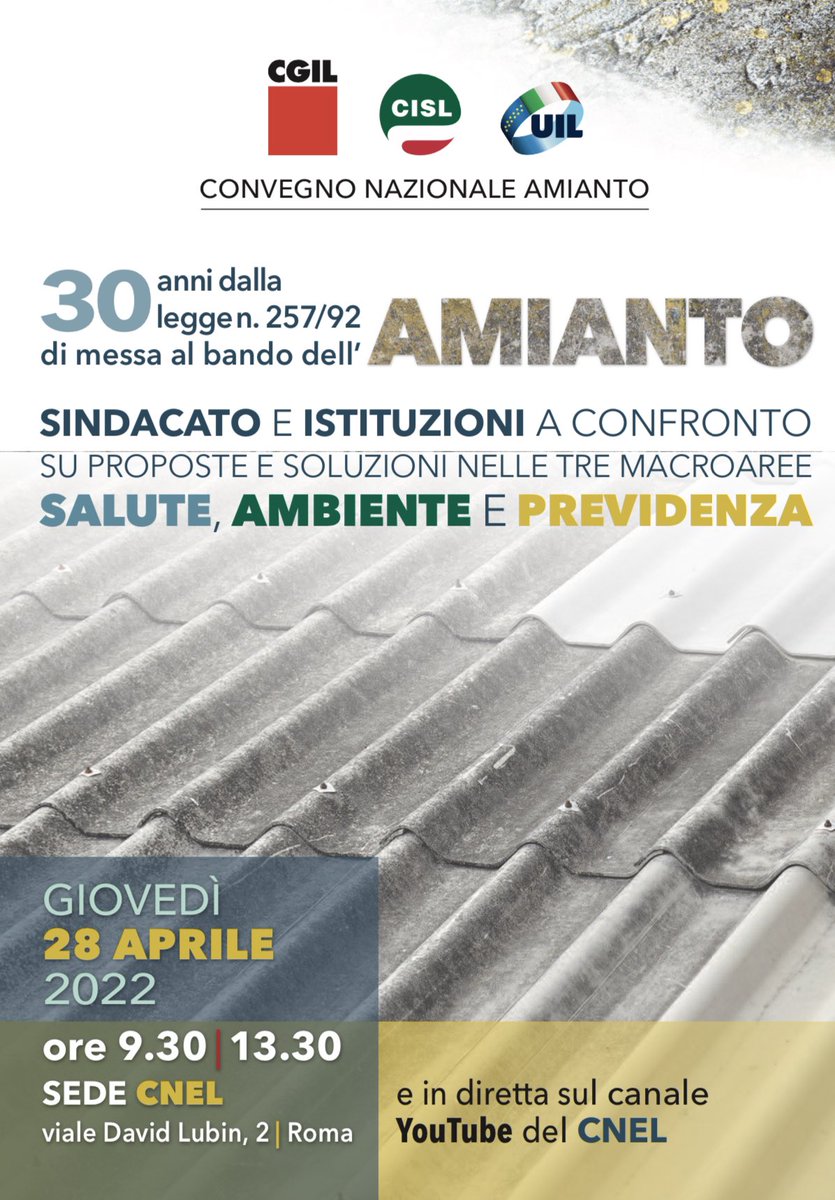 CGIL CISL UIL

CONVEGNO NAZIONALE AMIANTO

30 anni dalla legge n. 257/92 di messa al bando dell' AMIANTO

SINDACATO E ISTITUZIONI A CONFRONTO SU PROPOSTE E SOLUZIONI NELLE TRE MACROAREE SALUTE, AMBIENTE E PREVIDENZA

GIOVEDÌ 28 APRILE 2022

ore 9.30 | 13.30
SEDE CNEL
viale David Lubin, 2 | Roma

e in diretta sul canale YouTube del CNEL